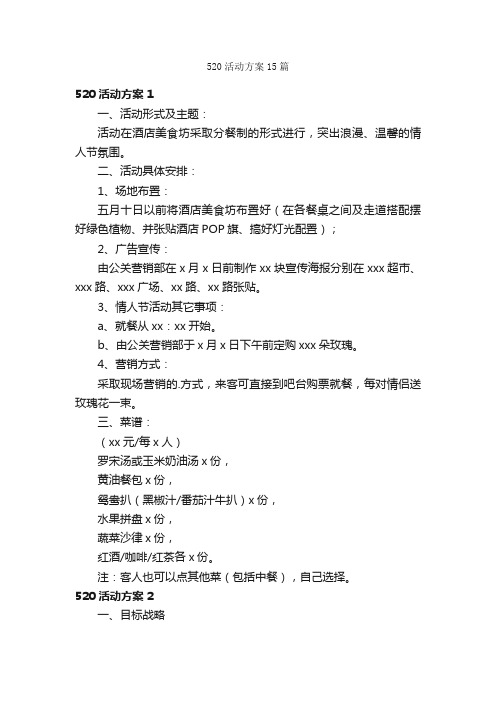 520 活动方案 15 篇

520 活动方案 1

一、活动形式及主题：

活动在酒店美食坊采取分餐制的形式进行，突出浪漫、温馨的情人节氛围。

二、活动具体安排：

1、场地布置：

五月十日以前将酒店美食坊布置好（在各餐桌之间及走道搭配摆好绿色植物、并张贴酒店 POP 旗、搞好灯光配置）；

2、广告宣传：

由公关营销部在 x 月 x 日前制作 xx 块宣传海报分别在 xxx 超市、xxx 路、xxx 广场、xx 路、xx 路张贴。

3、情人节活动其它事项：

a、就餐从 xx：xx 开始。

b、由公关营销部于 x 月 x 日下午前定购 xxx 朵玫瑰。

4、营销方式：

采取现场营销的.方式，来客可直接到吧台购票就餐，每对情侣送玫瑰花一束。

三、菜谱：

（xx 元/每 x 人）

罗宋汤或玉米奶油汤 x 份，

黄油餐包 x 份，

鸳鸯扒（黑椒汁/番茄汁牛扒）x 份，

水果拼盘 x 份，

蔬菜沙律 x 份，

红酒/咖啡/红茶各 x 份。

注：客人也可以点其他菜（包括中餐），自己选择。

520 活动方案 2

一、目标战略